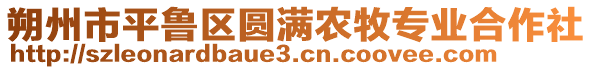 朔州市平鲁区圆满农牧专业合作社
http://szleonardbaue3.cn.coovee.com